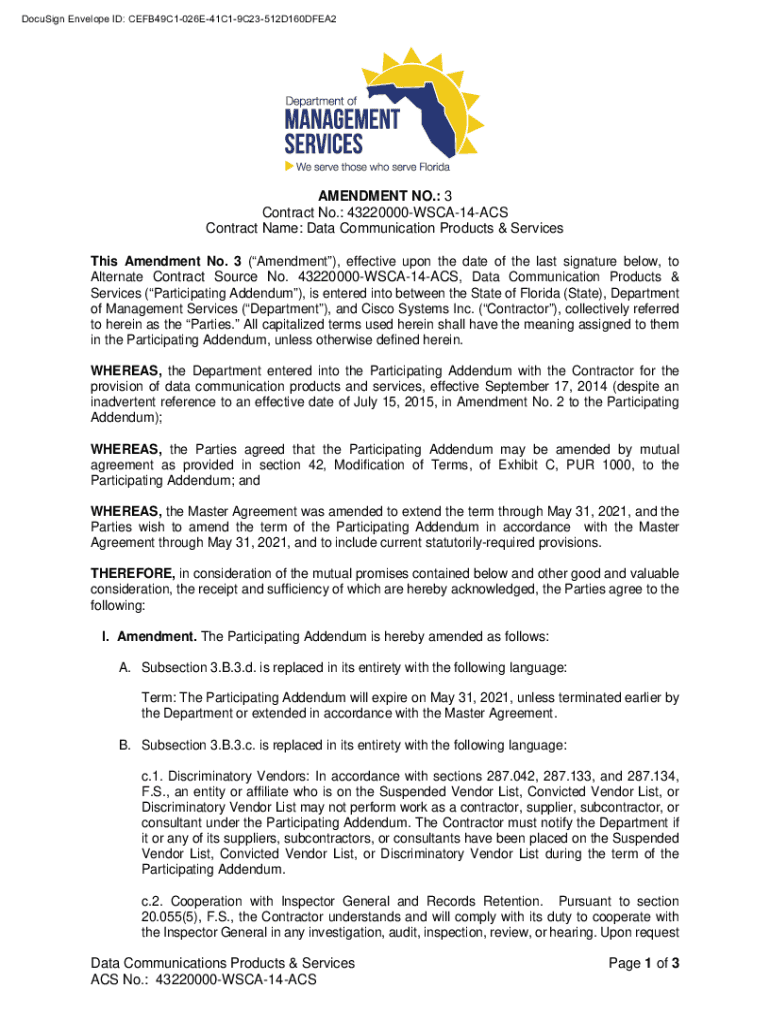 DocuSign Envelope ID: CEFB49C1-026E-41C1-9C23-512D160DFEA2

Department of
MANAGEMENT
SERVICES
We serve those who serve Florida

AMENDMENT NO.: 3
Contract No.: 43220000-WSCA-14-ACS
Contract Name: Data Communication Products & Services

This Amendment No. 3 ("Amendment"), effective upon the date of the last signature below, to Alternate Contract Source No. 43220000-WSCA-14-ACS, Data Communication Products & Services ("Participating Addendum"), is entered into between the State of Florida (State), Department of Management Services ("Department"), and Cisco Systems Inc. ("Contractor"), collectively referred to herein as the "Parties." All capitalized terms used herein shall have the meaning assigned to them in the Participating Addendum, unless otherwise defined herein.

WHEREAS, the Department entered into the Participating Addendum with the Contractor for the provision of data communication products and services, effective September 17, 2014 (despite an inadvertent reference to an effective date of July 15, 2015, in Amendment No. 2 to the Participating Addendum);

WHEREAS, the Parties agreed that the Participating Addendum may be amended by mutual agreement as provided in section 42, Modification of Terms, of Exhibit C, PUR 1000, to the Participating Addendum; and

WHEREAS, the Master Agreement was amended to extend the term through May 31, 2021, and the Parties wish to amend the term of the Participating Addendum in accordance with the Master Agreement through May 31, 2021, and to include current statutorily-required provisions.

THEREFORE, in consideration of the mutual promises contained below and other good and valuable consideration, the receipt and sufficiency of which are hereby acknowledged, the Parties agree to the following:

I. Amendment. The Participating Addendum is hereby amended as follows:

A. Subsection 3.B.3.d. is replaced in its entirety with the following language:

Term: The Participating Addendum will expire on May 31, 2021, unless terminated earlier by the Department or extended in accordance with the Master Agreement.

B. Subsection 3.B.3.c. is replaced in its entirety with the following language:

c.1. Discriminatory Vendors: In accordance with sections 287.042, 287.133, and 287.134, F.S., an entity or affiliate who is on the Suspended Vendor List, Convicted Vendor List, or Discriminatory Vendor List may not perform work as a contractor, supplier, subcontractor, or consultant under the Participating Addendum. The Contractor must notify the Department if it or any of its suppliers, subcontractors, or consultants have been placed on the Suspended Vendor List, Convicted Vendor List, or Discriminatory Vendor List during the term of the Participating Addendum.

c.2. Cooperation with Inspector General and Records Retention. Pursuant to section 20.055(5), F.S., the Contractor understands and will comply with its duty to cooperate with the Inspector General in any investigation, audit, inspection, review, or hearing. Upon request

Data Communications Products & Services
ACS No.: 43220000-WSCA-14-ACS
Page 1 of 3